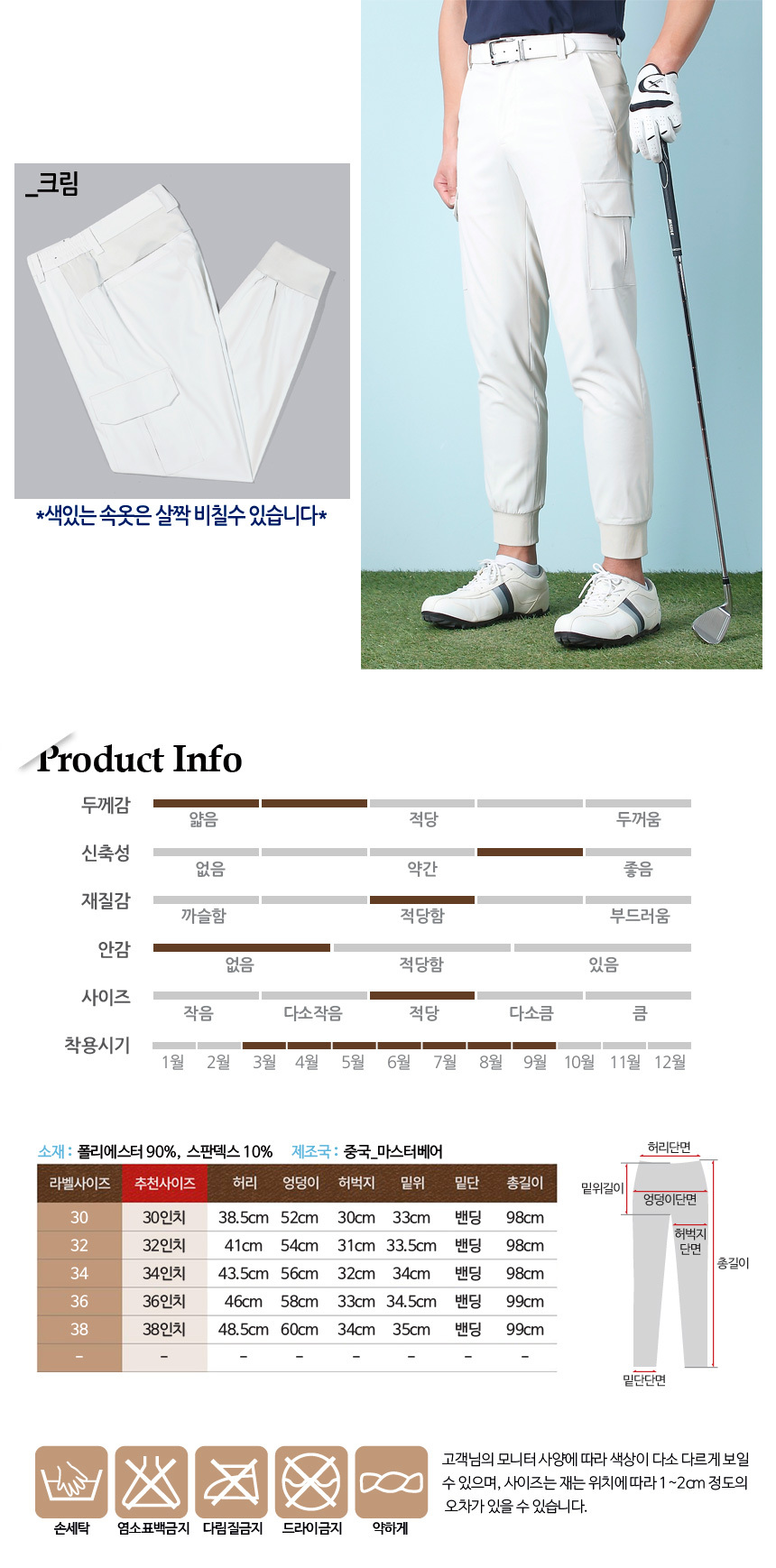 _크림

*색있는 속옷은 살짝 비칠수 있습니다*

Product Info

두께감
얇음 적당 두꺼움

신축성
없음 약간 좋음

재질감
까슬함 적당함 부드러움

안감
없음 적당함 있음

사이즈
작음 다소작음 적당 다소큼 큼

착용시기
1월 2월 3월 4월 5월 6월 7월 8월 9월 10월 11월 12월

소재 : 폴리에스터 90%, 스판덱스 10% 제조국 : 중국_마스터베어

| 라벨사이즈 | 추천사이즈 | 허리 | 엉덩이 | 허벅지 | 밑위 | 밑단 | 총길이 |
|---|---|---|---|---|---|---|---|
| 30 | 30인치 | 38.5cm | 52cm | 30cm | 33cm | 밴딩 | 98cm |
| 32 | 32인치 | 41cm | 54cm | 31cm | 33.5cm | 밴딩 | 98cm |
| 34 | 34인치 | 43.5cm | 56cm | 32cm | 34cm | 밴딩 | 98cm |
| 36 | 36인치 | 46cm | 58cm | 33cm | 34.5cm | 밴딩 | 99cm |
| 38 | 38인치 | 48.5cm | 60cm | 34cm | 35cm | 밴딩 | 99cm |
| - | - | - | - | - | - | - | - |

허리단면
밑위길이
엉덩이단면
허벅지 단면
총길이
밑단단면

손세탁 염소표백금지 다림질금지 드라이금지 약하게

고객님의 모니터 사양에 따라 색상이 다소 다르게 보일 수 있으며, 사이즈는 재는 위치에 따라 1~2㎝ 정도의 오차가 있을 수 있습니다.